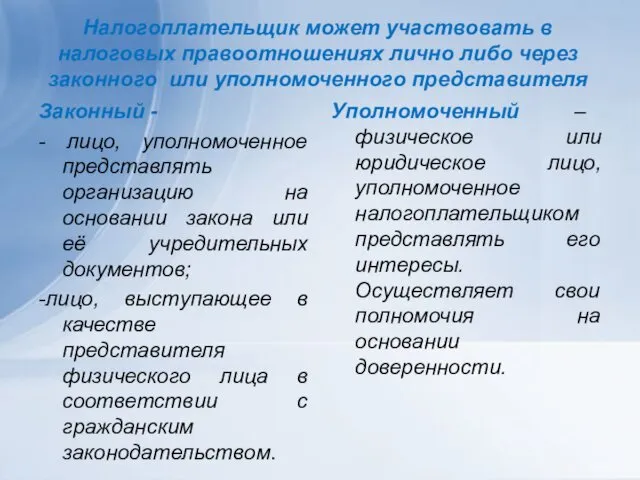 Налогоплательщик может участвовать в налоговых правоотношениях лично либо через законного или уполномоченного представителя

Законный -

- лицо, уполномоченное представлять организацию на основании закона или её учредительных документов;

-лицо, выступающее в качестве представителя физического лица в соответствии с гражданским законодательством.

Уполномоченный – физическое или юридическое лицо, уполномоченное налогоплательщиком представлять его интересы. Осуществляет свои полномочия на основании доверенности.